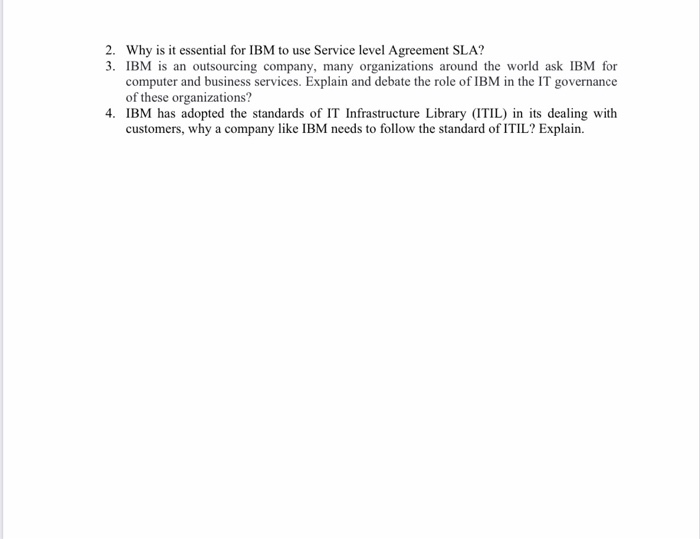 2. Why is it essential for IBM to use Service level Agreement SLA?
3. IBM is an outsourcing company, many organizations around the world ask IBM for computer and business services. Explain and debate the role of IBM in the IT governance of these organizations?
4. IBM has adopted the standards of IT Infrastructure Library (ITIL) in its dealing with customers, why a company like IBM needs to follow the standard of ITIL? Explain.